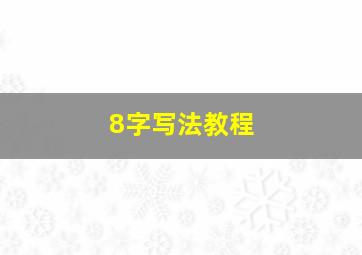 8字写法教程